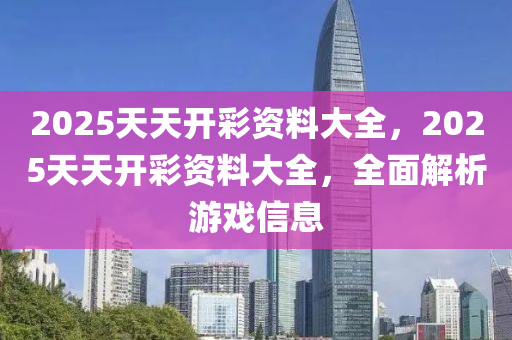 2025天天开彩资料大全，2025天天开彩资料大全，全面解析游戏信息